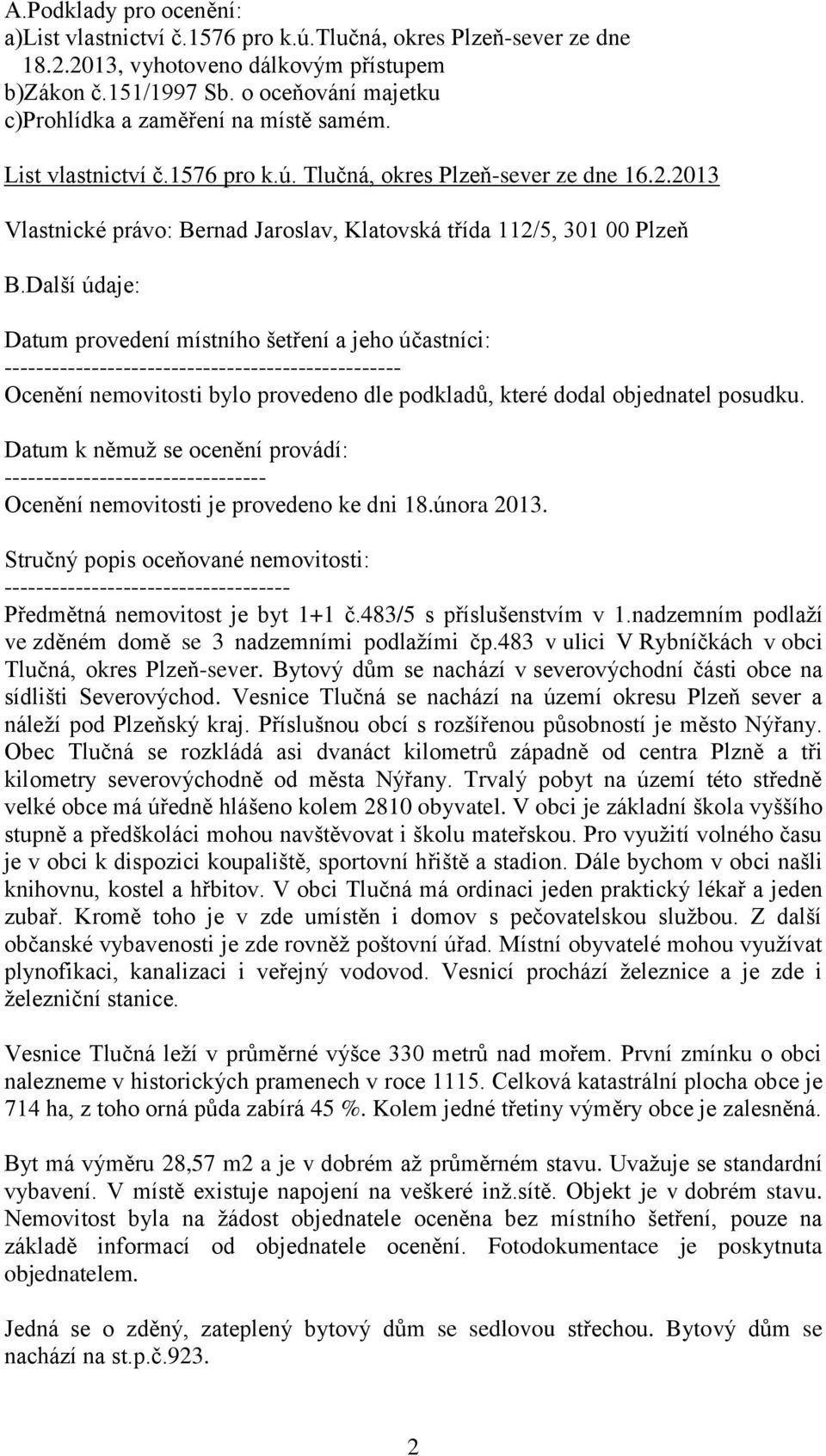 A.Podklady pro ocenění:
a)List vlastnictví č.1576 pro k.ú.Tlučná, okres Plzeň-sever ze dne 18.2.2013, vyhotoveno dálkovým přístupem
b)Zákon č.151/1997 Sb. o oceňování majetku
c)Prohlídka a zaměření na místě samém.

List vlastnictví č.1576 pro k.ú. Tlučná, okres Plzeň-sever ze dne 16.2.2013

Vlastnické právo: Bernad Jaroslav, Klatovská třída 112/5, 301 00 Plzeň

B.Další údaje:

Datum provedení místního šetření a jeho účastníci:
--------------------------------------------------
Ocenění nemovitosti bylo provedeno dle podkladů, které dodal objednatel posudku.

Datum k němuž se ocenění provádí:
---------------------------------
Ocenění nemovitosti je provedeno ke dni 18.února 2013.

Stručný popis oceňované nemovitosti:
------------------------------------
Předmětná nemovitost je byt 1+1 č.483/5 s příslušenstvím v 1.nadzemním podlaží ve zděném domě se 3 nadzemními podlažími čp.483 v ulici V Rybníčkách v obci Tlučná, okres Plzeň-sever. Bytový dům se nachází v severovýchodní části obce na sídlišti Severovýchod. Vesnice Tlučná se nachází na území okresu Plzeň sever a náleží pod Plzeňský kraj. Příslušnou obcí s rozšířenou působností je město Nýřany. Obec Tlučná se rozkládá asi dvanáct kilometrů západně od centra Plzně a tři kilometry severovýchodně od města Nýřany. Trvalý pobyt na území této středně velké obce má úředně hlášeno kolem 2810 obyvatel. V obci je základní škola vyššího stupně a předškoláci mohou navštěvovat i školu mateřskou. Pro využití volného času je v obci k dispozici koupaliště, sportovní hřiště a stadion. Dále bychom v obci našli knihovnu, kostel a hřbitov. V obci Tlučná má ordinaci jeden praktický lékař a jeden zubař. Kromě toho je v zde umístěn i domov s pečovatelskou službou. Z další občanské vybavenosti je zde rovněž poštovní úřad. Místní obyvatelé mohou využívat plynofikaci, kanalizaci i veřejný vodovod. Vesnicí prochází železnice a je zde i železniční stanice.

Vesnice Tlučná leží v průměrné výšce 330 metrů nad mořem. První zmínku o obci nalezneme v historických pramenech v roce 1115. Celková katastrální plocha obce je 714 ha, z toho orná půda zabírá 45 %. Kolem jedné třetiny výměry obce je zalesněná.

Byt má výměru 28,57 m2 a je v dobrém až průměrném stavu. Uvažuje se standardní vybavení. V místě existuje napojení na veškeré inž.sítě. Objekt je v dobrém stavu. Nemovitost byla na žádost objednatele oceněna bez místního šetření, pouze na základě informací od objednatele ocenění. Fotodokumentace je poskytnuta objednatelem.

Jedná se o zděný, zateplený bytový dům se sedlovou střechou. Bytový dům se nachází na st.p.č.923.

2